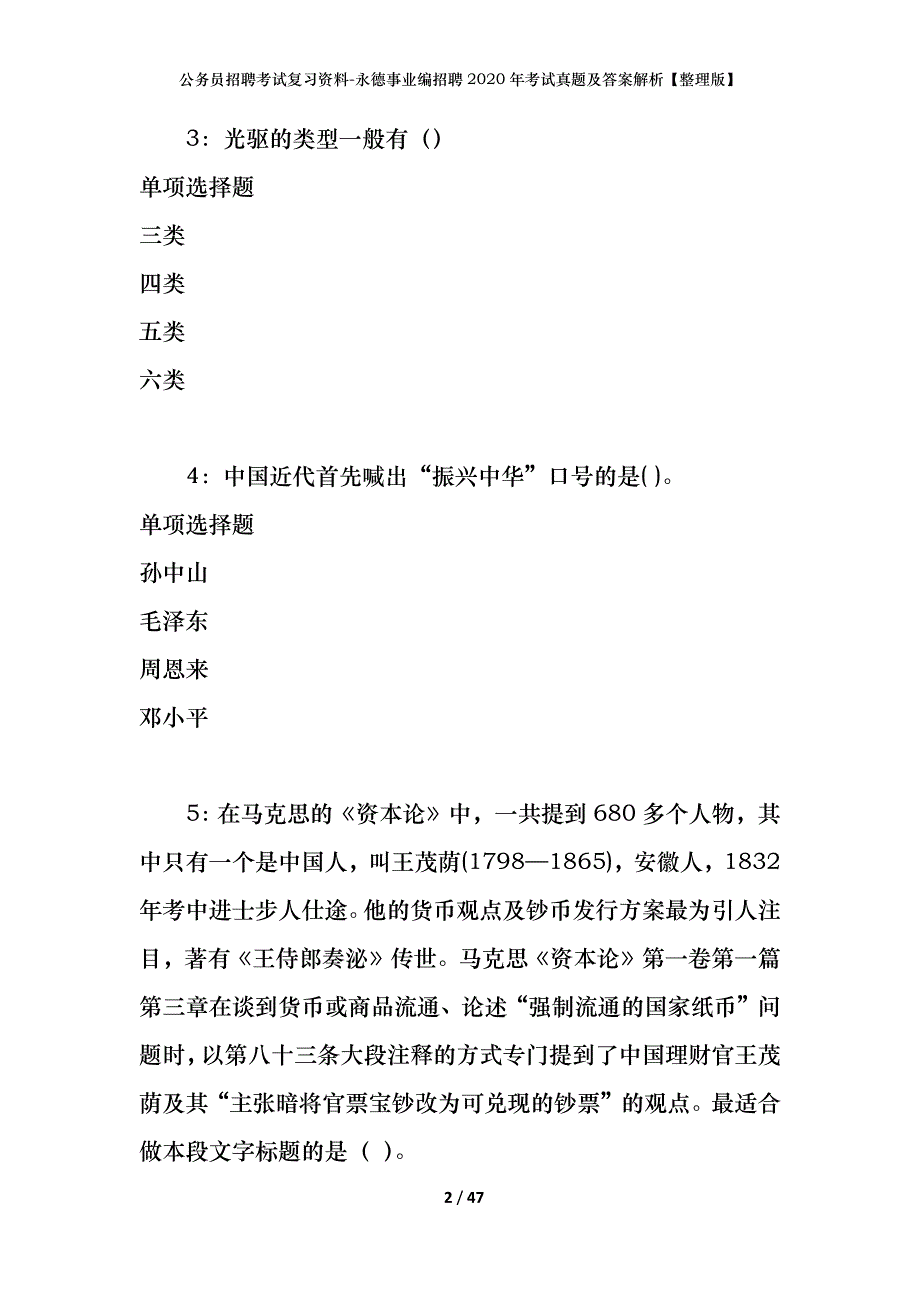 公务员招聘考试复习资料-永德事业编招聘2020年考试真题及答案解析【整理版】

3：光驱的类型一般有（）

单项选择题

三类

四类

五类

六类

4：中国近代首先喊出“振兴中华”口号的是( )。

单项选择题

孙中山

毛泽东

周恩来

邓小平

5：在马克思的《资本论》中，一共提到680多个人物，其中只有一个是中国人，叫王茂荫(1798—1865)，安徽人，1832年考中进士步人仕途。他的货币观点及钞币发行方案最为引人注目，著有《王侍郎奏泌》传世。马克思《资本论》第一卷第一篇第三章在谈到货币或商品流通、论述“强制流通的国家纸币”问题时，以第八十三条大段注释的方式专门提到了中国理财官王茂荫及其“主张暗将官票宝钞改为可兑现的钞票”的观点。最适合做本段文字标题的是（ ）。

2 / 47